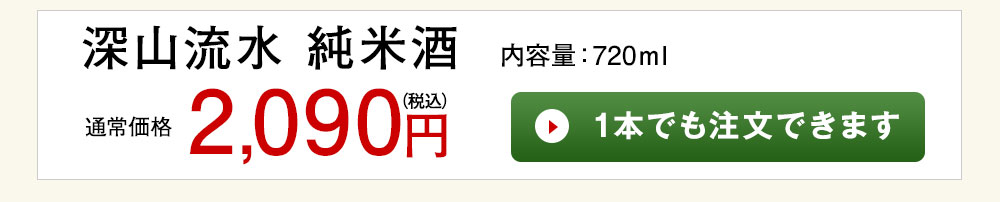 深山流水 純米酒 内容量：720ml

通常価格 2,090円(税込)

1本でも注文できます